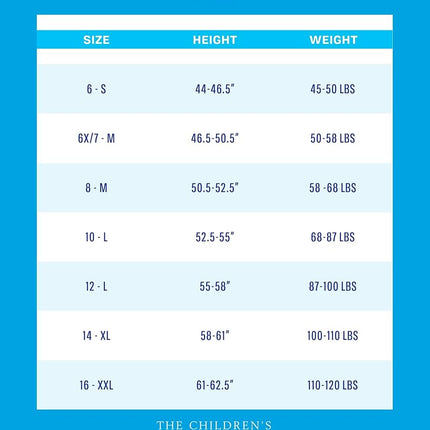 | SIZE | HEIGHT | WEIGHT |
|---|---|---|
| 6 - S | 44-46.5" | 45-50 LBS |
| 6X/7 - M | 46.5-50.5" | 50-58 LBS |
| 8 - M | 50.5-52.5" | 58 -68 LBS |
| 10 - L | 52.5-55" | 68-87 LBS |
| 12 - L | 55-58" | 87-100 LBS |
| 14 - XL | 58-61" | 100-110 LBS |
| 16 - XXL | 61-62.5" | 110-120 LBS |

THE CHILDREN'S